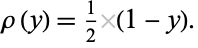 $\rho(y) = \frac{1}{2} \times (1 - y).$